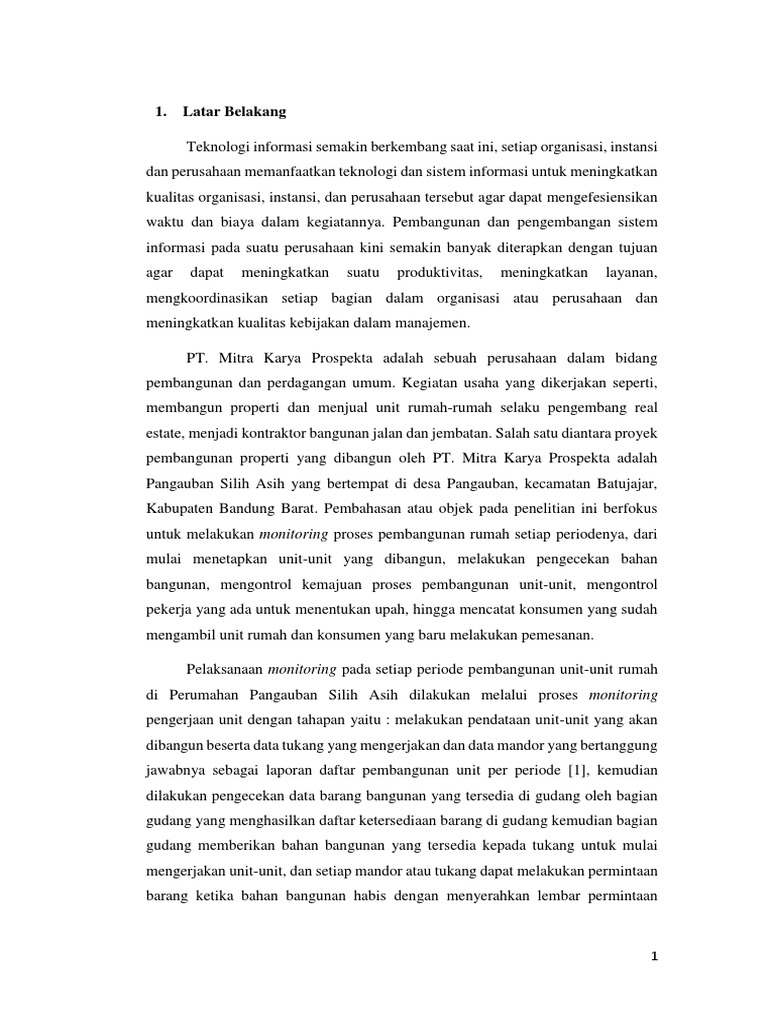 1. Latar Belakang

Teknologi informasi semakin berkembang saat ini, setiap organisasi, instansi dan perusahaan memanfaatkan teknologi dan sistem informasi untuk meningkatkan kualitas organisasi, instansi, dan perusahaan tersebut agar dapat mengefesiensikan waktu dan biaya dalam kegiatannya. Pembangunan dan pengembangan sistem informasi pada suatu perusahaan kini semakin banyak diterapkan dengan tujuan agar dapat meningkatkan suatu produktivitas, meningkatkan layanan, mengkoordinasikan setiap bagian dalam organisasi atau perusahaan dan meningkatkan kualitas kebijakan dalam manajemen.

PT. Mitra Karya Prospekta adalah sebuah perusahaan dalam bidang pembangunan dan perdagangan umum. Kegiatan usaha yang dikerjakan seperti, membangun properti dan menjual unit rumah-rumah selaku pengembang real estate, menjadi kontraktor bangunan jalan dan jembatan. Salah satu diantara proyek pembangunan properti yang dibangun oleh PT. Mitra Karya Prospekta adalah Pangauban Silih Asih yang bertempat di desa Pangauban, kecamatan Batujajar, Kabupaten Bandung Barat. Pembahasan atau objek pada penelitian ini berfokus untuk melakukan monitoring proses pembangunan rumah setiap periodenya, dari mulai menetapkan unit-unit yang dibangun, melakukan pengecekan bahan bangunan, mengontrol kemajuan proses pembangunan unit-unit, mengontrol pekerja yang ada untuk menentukan upah, hingga mencatat konsumen yang sudah mengambil unit rumah dan konsumen yang baru melakukan pemesanan.

Pelaksanaan monitoring pada setiap periode pembangunan unit-unit rumah di Perumahan Pangauban Silih Asih dilakukan melalui proses monitoring pengerjaan unit dengan tahapan yaitu : melakukan pendataan unit-unit yang akan dibangun beserta data tukang yang mengerjakan dan data mandor yang bertanggung jawabnya sebagai laporan daftar pembangunan unit per periode [1], kemudian dilakukan pengecekan data barang bangunan yang tersedia di gudang oleh bagian gudang yang menghasilkan daftar ketersediaan barang di gudang kemudian bagian gudang memberikan bahan bangunan yang tersedia kepada tukang untuk mulai mengerjakan unit-unit, dan setiap mandor atau tukang dapat melakukan permintaan barang ketika bahan bangunan habis dengan menyerahkan lembar permintaan

1